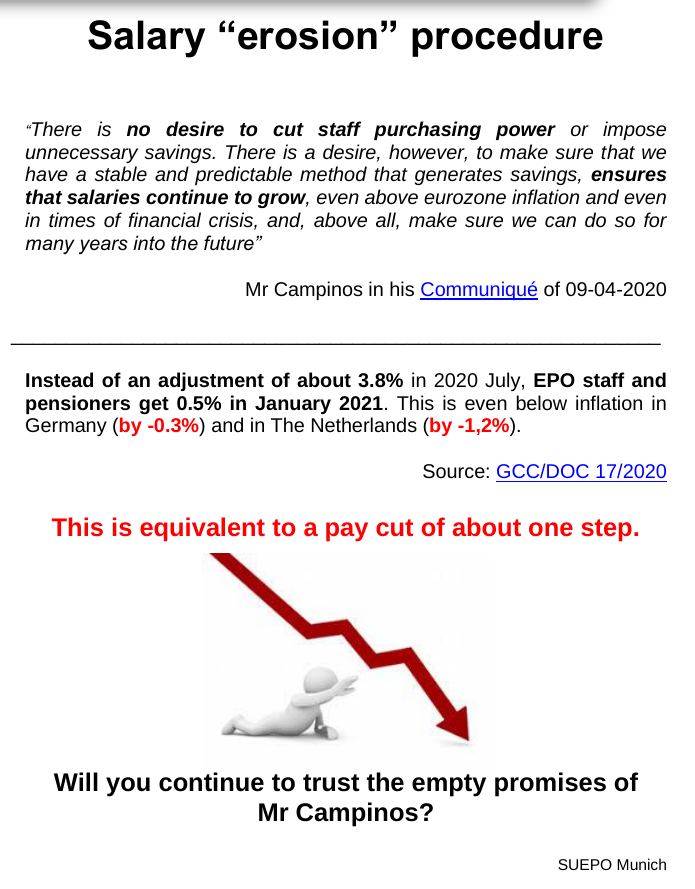 Salary “erosion” procedure

“There is no desire to cut staff purchasing power or impose unnecessary savings. There is a desire, however, to make sure that we have a stable and predictable method that generates savings, ensures that salaries continue to grow, even above eurozone inflation and even in times of financial crisis, and, above all, make sure we can do so for many years into the future”

Mr Campinos in his Communiqué of 09-04-2020

Instead of an adjustment of about 3.8% in 2020 July, EPO staff and pensioners get 0.5% in January 2021. This is even below inflation in Germany (by -0.3%) and in The Netherlands (by -1,2%).

Source: GCC/DOC 17/2020

This is equivalent to a pay cut of about one step.

Will you continue to trust the empty promises of Mr Campinos?

SUEPO Munich